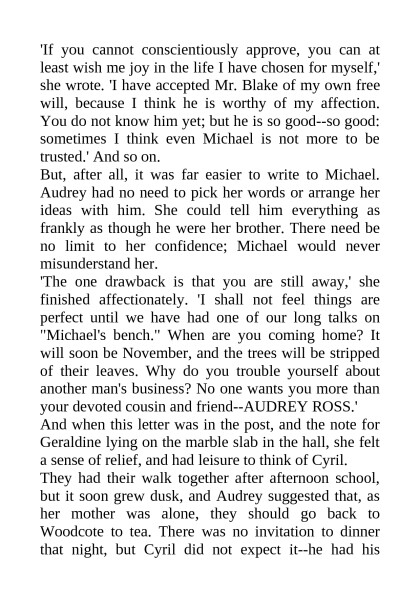 'If you cannot conscientiously approve, you can at least wish me joy in the life I have chosen for myself,' she wrote. 'I have accepted Mr. Blake of my own free will, because I think he is worthy of my affection. You do not know him yet; but he is so good--so good: sometimes I think even Michael is not more to be trusted.' And so on.

But, after all, it was far easier to write to Michael. Audrey had no need to pick her words or arrange her ideas with him. She could tell him everything as frankly as though he were her brother. There need be no limit to her confidence; Michael would never misunderstand her.

'The one drawback is that you are still away,' she finished affectionately. 'I shall not feel things are perfect until we have had one of our long talks on "Michael's bench." When are you coming home? It will soon be November, and the trees will be stripped of their leaves. Why do you trouble yourself about another man's business? No one wants you more than your devoted cousin and friend--AUDREY ROSS.'

And when this letter was in the post, and the note for Geraldine lying on the marble slab in the hall, she felt a sense of relief, and had leisure to think of Cyril.

They had their walk together after afternoon school, but it soon grew dusk, and Audrey suggested that, as her mother was alone, they should go back to Woodcote to tea. There was no invitation to dinner that night, but Cyril did not expect it--he had his